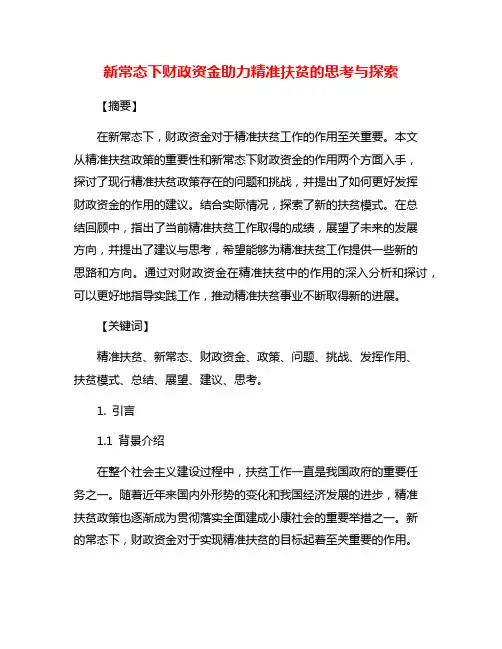 新常态下财政资金助力精准扶贫的思考与探索

【摘要】

在新常态下，财政资金对于精准扶贫工作的作用至关重要。本文从精准扶贫政策的重要性和新常态下财政资金的作用两个方面入手，探讨了现行精准扶贫政策存在的问题和挑战，并提出了如何更好发挥财政资金的作用的建议。结合实际情况，探索了新的扶贫模式。在总结回顾中，指出了当前精准扶贫工作取得的成绩，展望了未来的发展方向，并提出了建议与思考，希望能够为精准扶贫工作提供一些新的思路和方向。通过对财政资金在精准扶贫中的作用的深入分析和探讨，可以更好地指导实践工作，推动精准扶贫事业不断取得新的进展。

【关键词】

精准扶贫、新常态、财政资金、政策、问题、挑战、发挥作用、扶贫模式、总结、展望、建议、思考。

1. 引言

1.1 背景介绍

在整个社会主义建设过程中，扶贫工作一直是我国政府的重要任务之一。随着近年来国内外形势的变化和我国经济发展的进步，精准扶贫政策也逐渐成为贯彻落实全面建成小康社会的重要举措之一。新的常态下，财政资金对于实现精准扶贫的目标起着至关重要的作用。